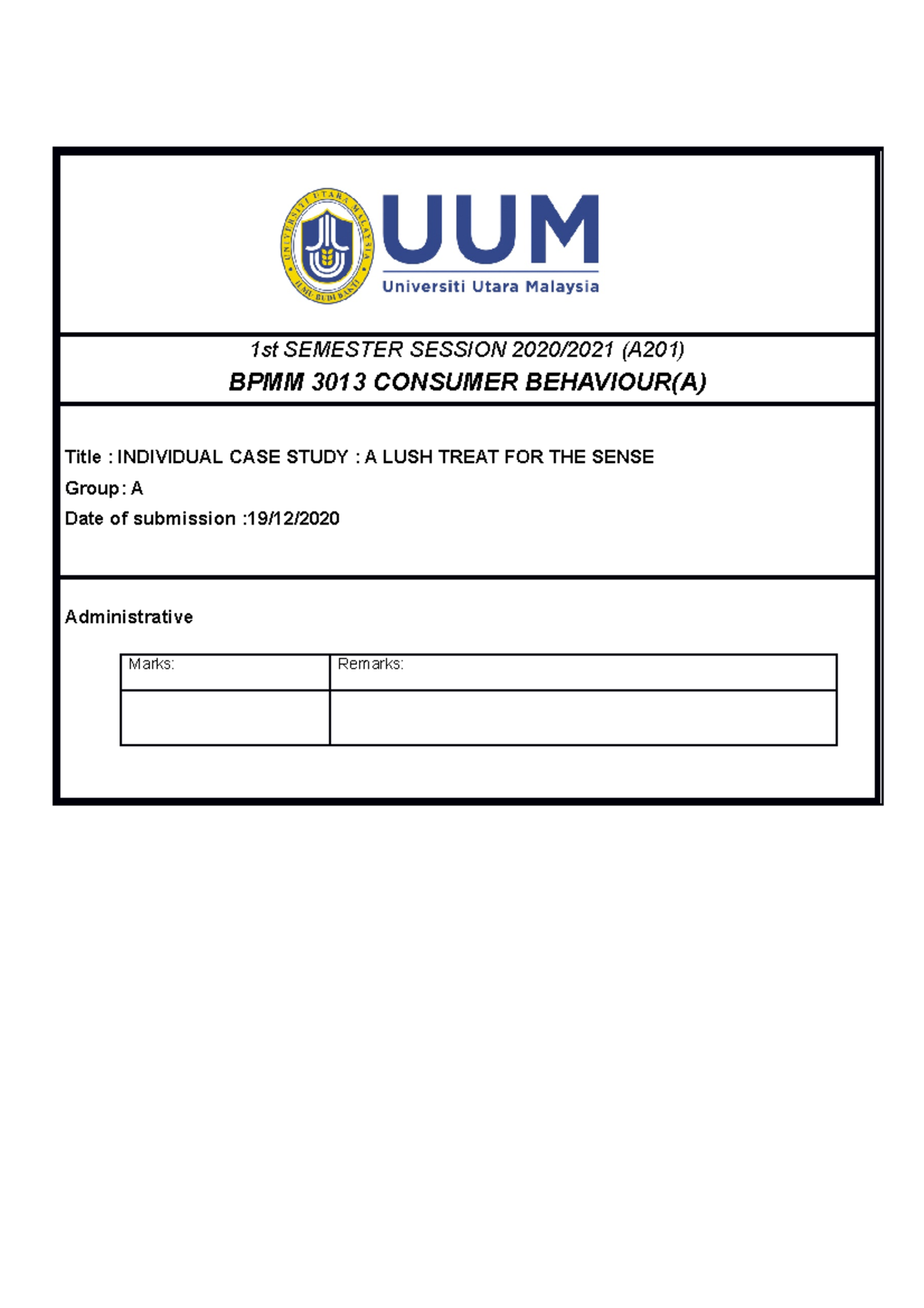 UNIVERSITI UTARA MALAYSIA
ILMU BUDI BAKTI

UUM
Universiti Utara Malaysia

1st SEMESTER SESSION 2020/2021 (A201)
BPMM 3013 CONSUMER BEHAVIOUR(A)

Title : INDIVIDUAL CASE STUDY : A LUSH TREAT FOR THE SENSE
Group : A
Date of submission :19/12/2020

Administrative

| Marks: | Remarks: |
|---|---|
| | |